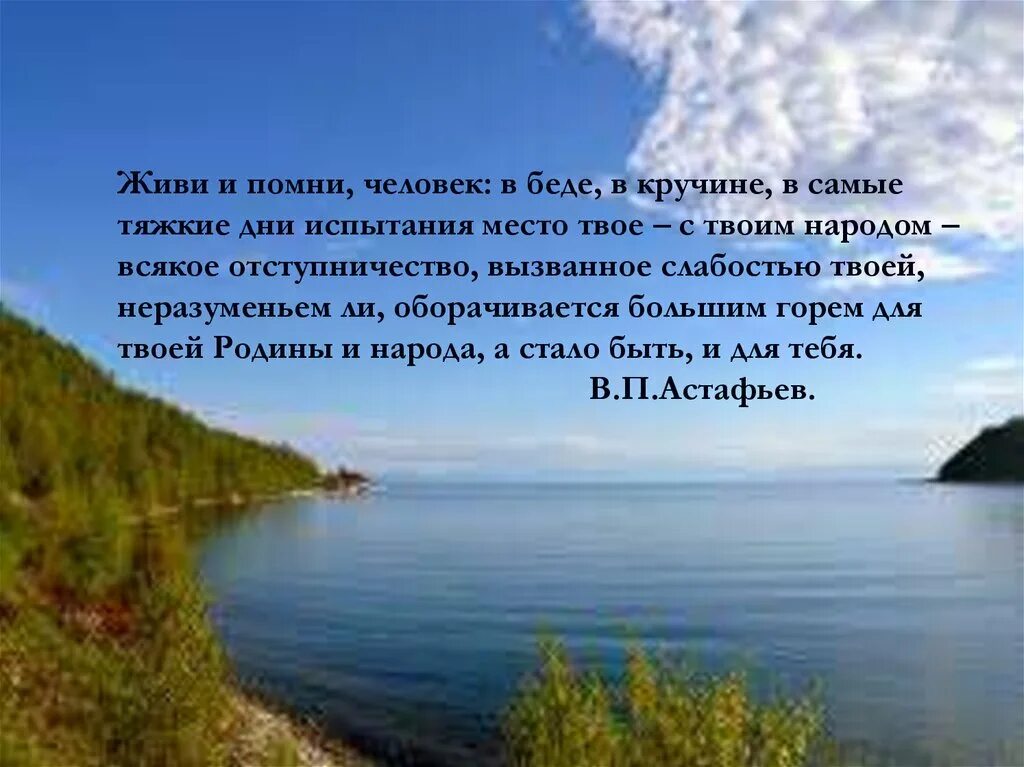 Живи и помни, человек: в беде, в кручине, в самые тяжкие дни испытания место твое – с твоим народом – всякое отступничество, вызванное слабостью твоей, неразуменьем ли, оборачивается большим горем для твоей Родины и народа, а стало быть, и для тебя.
В.П.Астафьев.